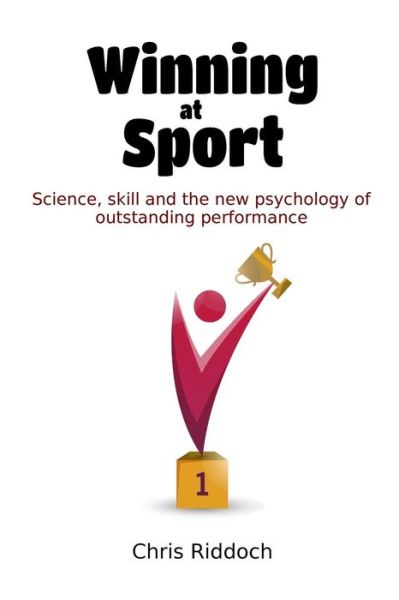 Winning
at
Sport

Science, skill and the new psychology of outstanding performance

1

Chris Riddoch